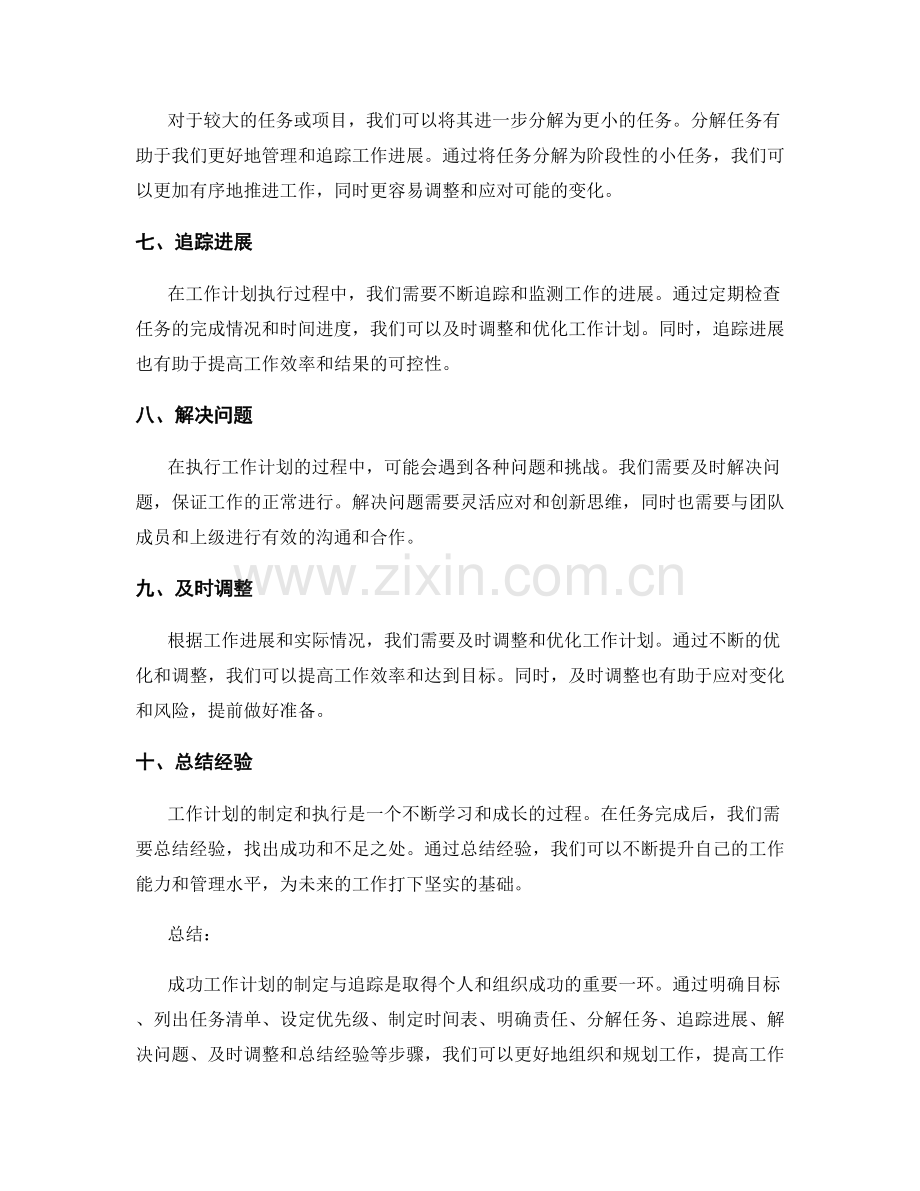 对于较大的任务或项目，我们可以将其进一步分解为更小的任务。分解任务有助于我们更好地管理和追踪工作进展。通过将任务分解为阶段性的小任务，我们可以更加有序地推进工作，同时更容易调整和应对可能的变化。

七、追踪进展

在工作计划执行过程中，我们需要不断追踪和监测工作的进展。通过定期检查任务的完成情况和时间进度，我们可以及时调整和优化工作计划。同时，追踪进展也有助于提高工作效率和结果的可控性。

八、解决问题

在执行工作计划的过程中，可能会遇到各种问题和挑战。我们需要及时解决问题，保证工作的正常进行。解决问题需要灵活应对和创新思维，同时也需要与团队成员和上级进行有效的沟通和合作。

www.zixin.com.cn

九、及时调整

根据工作进展和实际情况，我们需要及时调整和优化工作计划。通过不断的优化和调整，我们可以提高工作效率和达到目标。同时，及时调整也有助于应对变化和风险，提前做好准备。

十、总结经验

工作计划的制定和执行是一个不断学习和成长的过程。在任务完成后，我们需要总结经验，找出成功和不足之处。通过总结经验，我们可以不断提升自己的工作能力和管理水平，为未来的工作打下坚实的基础。

总结：

成功工作计划的制定与追踪是取得个人和组织成功的重要一环。通过明确目标、列出任务清单、设定优先级、制定时间表、明确责任、分解任务、追踪进展、解决问题、及时调整和总结经验等步骤，我们可以更好地组织和规划工作，提高工作